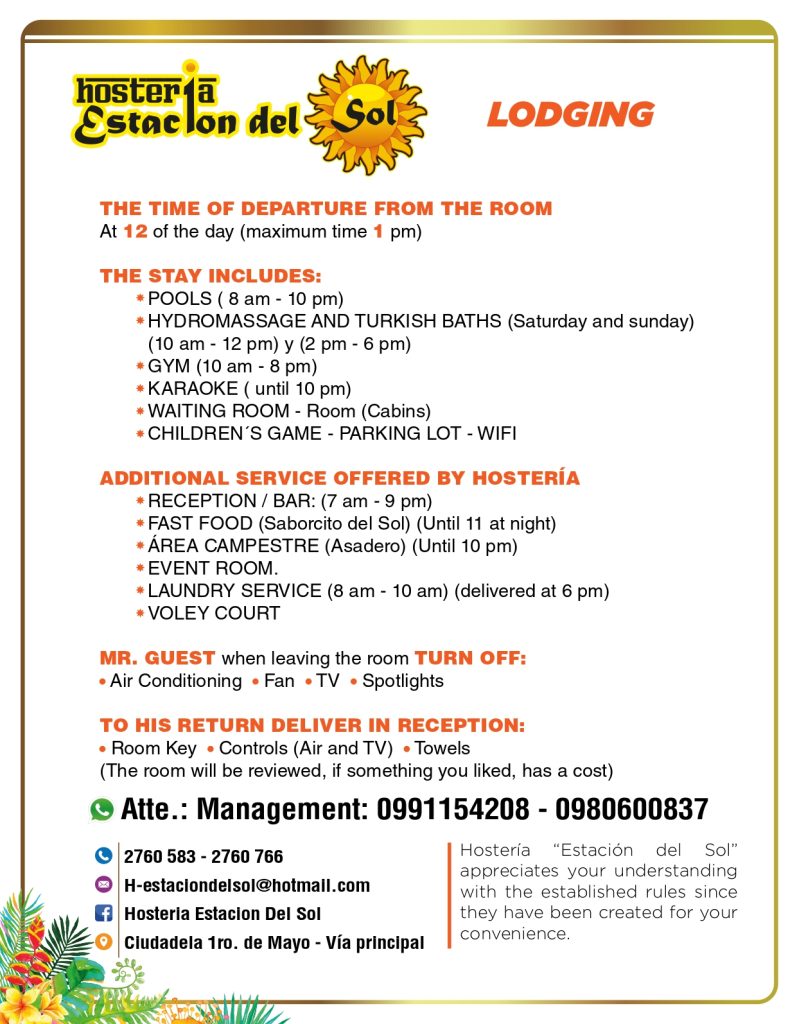 hostería Estacion del Sol

LODGING

THE TIME OF DEPARTURE FROM THE ROOM
At 12 of the day (maximum time 1 pm)

THE STAY INCLUDES:
* POOLS ( 8 am - 10 pm)
* HYDROMASSAGE AND TURKISH BATHS (Saturday and sunday) (10 am - 12 pm) y (2 pm - 6 pm)
* GYM (10 am - 8 pm)
* KARAOKE ( until 10 pm)
* WAITING ROOM - Room (Cabins)
* CHILDREN´S GAME - PARKING LOT - WIFI

ADDITIONAL SERVICE OFFERED BY HOSTERÍA
* RECEPTION / BAR: (7 am - 9 pm)
* FAST FOOD (Saborcito del Sol) (Until 11 at night)
* ÁREA CAMPESTRE (Asadero) (Until 10 pm)
* EVENT ROOM.
* LAUNDRY SERVICE (8 am - 10 am) (delivered at 6 pm)
* VOLEY COURT

MR. GUEST when leaving the room TURN OFF:
• Air Conditioning • Fan • TV • Spotlights

TO HIS RETURN DELIVER IN RECEPTION:
• Room Key • Controls (Air and TV) • Towels
(The room will be reviewed, if something you liked, has a cost)

Atte.: Management: 0991154208 - 0980600837

2760 583 - 2760 766
H-estaciondelsol@hotmail.com
Hosteria Estacion Del Sol
Ciudadela 1ro. de Mayo - Vía principal

Hostería "Estación del Sol" appreciates your understanding with the established rules since they have been created for your convenience.